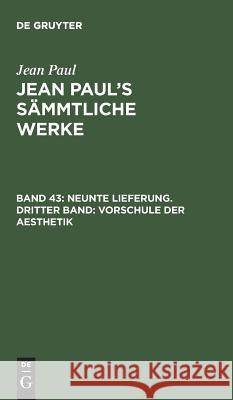 DE GRUYTER

Jean Paul

JEAN PAUL'S SÄMMTLICHE WERKE

BAND 43: NEUNTE LIEFERUNG. DRITTER BAND: VORSCHULE DER AESTHETIK

DE
G

Kraina Książek